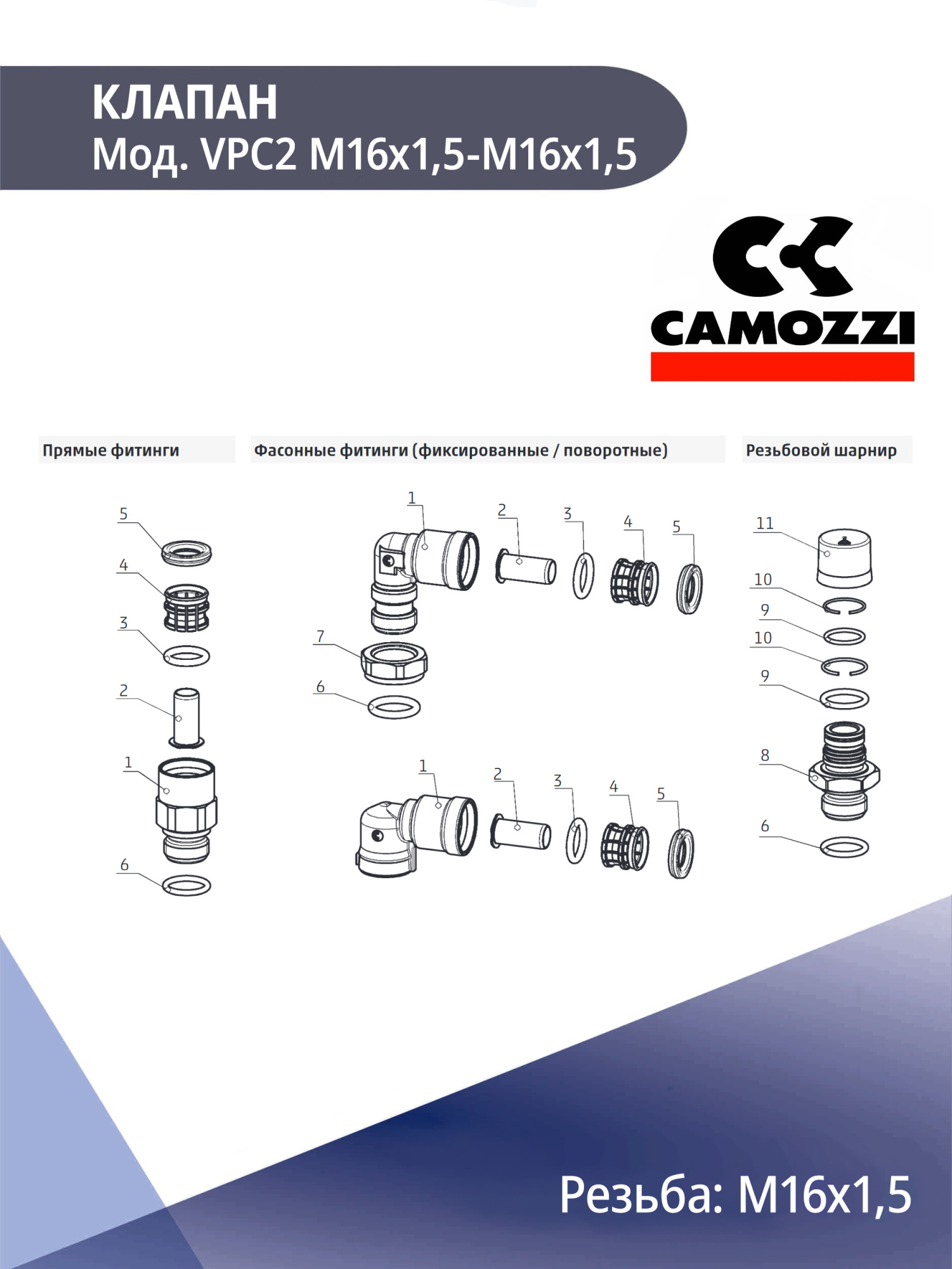 КЛАПАН
Мод. VPC2 M16x1,5-M16x1,5

CAMOZZI

Прямые фитинги

5
4
3
2
1
6

Фасонные фитинги (фиксированные / поворотные)

1
2
3
4
5
7
6

1
2
3
4
5

Резьбовой шарнир

11
10
9
10
9
8
6

Резьба: M16x1,5